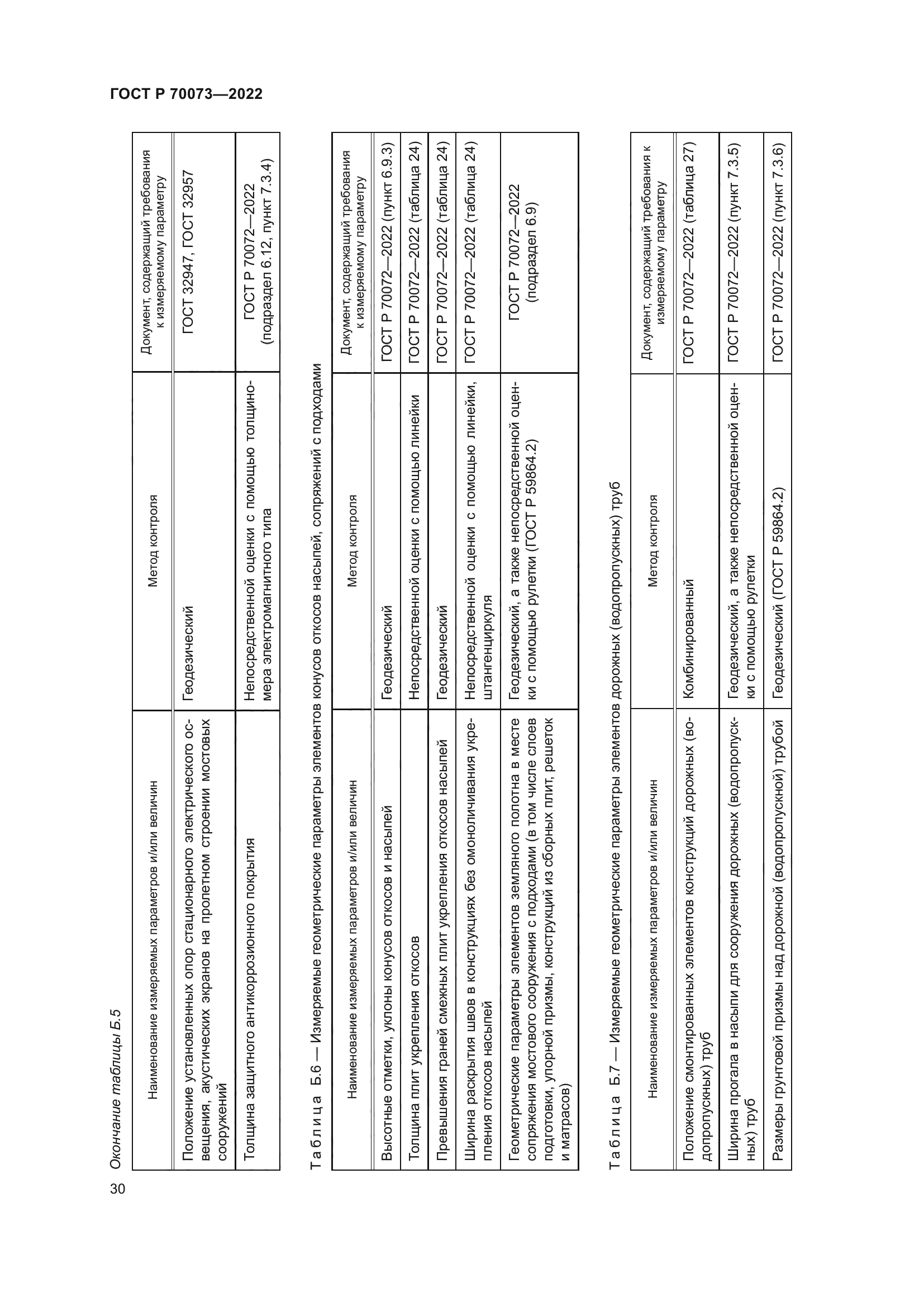 ГОСТ Р 70073—2022

Окончание таблицы Б.5

| Наименование измеряемых параметров и/или величин | Метод контроля | Документ, содержащий требования к измеряемому параметру |
|---|---|---|
| Положение установленных опор стационарного электрического освещения, акустических экранов на пролетном строении мостовых сооружений | Геодезический | ГОСТ 32947, ГОСТ 32957 |
| Толщина защитного антикоррозионного покрытия | Непосредственной оценки с помощью толщиномера электромагнитного типа | ГОСТ Р 70072—2022 (подраздел 6.12, пункт 7.3.4) |

Таблица Б.6 — Измеряемые геометрические параметры элементов конусов откосов насыпей, сопряжений с подходами

| Наименование измеряемых параметров и/или величин | Метод контроля | Документ, содержащий требования к измеряемому параметру |
|---|---|---|
| Высотные отметки, уклоны конусов откосов и насыпей | Геодезический | ГОСТ Р 70072—2022 (пункт 6.9.3) |
| Толщина плит укрепления откосов | Непосредственной оценки с помощью линейки | ГОСТ Р 70072—2022 (таблица 24) |
| Превышения граней смежных плит укрепления откосов насыпей | Геодезический | ГОСТ Р 70072—2022 (таблица 24) |
| Ширина раскрытия швов в конструкциях без омоноличивания укрепления откосов насыпей | Непосредственной оценки с помощью линейки, штангенциркуля | ГОСТ Р 70072—2022 (таблица 24) |
| Геометрические параметры элементов земляного полотна в месте сопряжения мостового сооружения с подходами (в том числе слоев подготовки, упорной призмы, конструкций из сборных плит, решеток и матрасов) | Геодезический, а также непосредственной оценки с помощью рулетки (ГОСТ Р 59864.2) | ГОСТ Р 70072—2022 (подраздел 6.9) |

Таблица Б.7 — Измеряемые геометрические параметры элементов дорожных (водопропускных) труб

| Наименование измеряемых параметров и/или величин | Метод контроля | Документ, содержащий требования к измеряемому параметру |
|---|---|---|
| Положение смонтированных элементов конструкций дорожных (водопропускных) труб | Комбинированный | ГОСТ Р 70072—2022 (таблица 27) |
| Ширина прогала в насыпи для сооружения дорожных (водопропускных) труб | Геодезический, а также непосредственной оценки с помощью рулетки | ГОСТ Р 70072—2022 (пункт 7.3.5) |
| Размеры грунтовой призмы над дорожной (водопропускной) трубой | Геодезический (ГОСТ Р 59864.2) | ГОСТ Р 70072—2022 (пункт 7.3.6) |

30